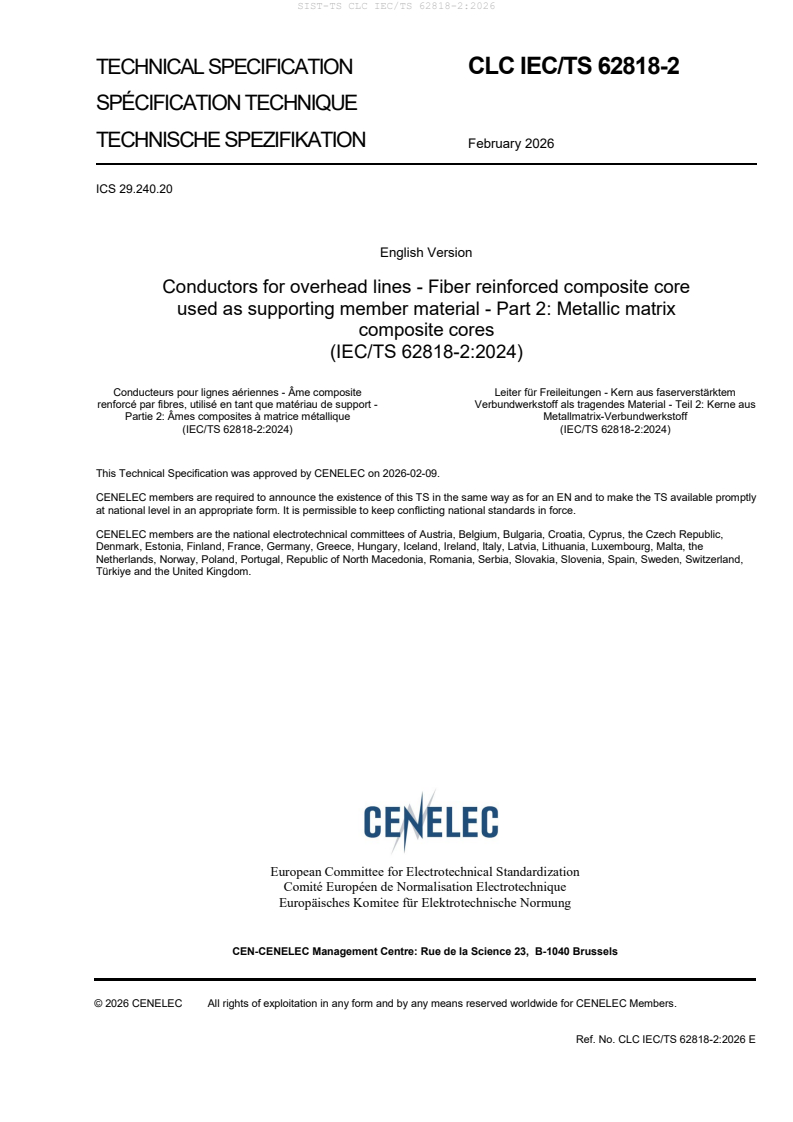 SIST-TS CLC IEC/TS 62818-2:2026

TECHNICAL SPECIFICATION
SPÉCIFICATION TECHNIQUE
TECHNISCHE SPEZIFIKATION

CLC IEC/TS 62818-2

February 2026

ICS 29.240.20

English Version

Conductors for overhead lines - Fiber reinforced composite core used as supporting member material - Part 2: Metallic matrix composite cores
(IEC/TS 62818-2:2024)

Conducteurs pour lignes aériennes - Âme composite renforcé par fibres, utilisé en tant que matériau de support - Partie 2: Âmes composites à matrice métallique
(IEC/TS 62818-2:2024)

Leiter für Freileitungen - Kern aus faserverstärktem Verbundwerkstoff als tragendes Material - Teil 2: Kerne aus Metallmatrix-Verbundwerkstoff
(IEC/TS 62818-2:2024)

This Technical Specification was approved by CENELEC on 2026-02-09.

CENELEC members are required to announce the existence of this TS in the same way as for an EN and to make the TS available promptly at national level in an appropriate form. It is permissible to keep conflicting national standards in force.

CENELEC members are the national electrotechnical committees of Austria, Belgium, Bulgaria, Croatia, Cyprus, the Czech Republic, Denmark, Estonia, Finland, France, Germany, Greece, Hungary, Iceland, Ireland, Italy, Latvia, Lithuania, Luxembourg, Malta, the Netherlands, Norway, Poland, Portugal, Republic of North Macedonia, Romania, Serbia, Slovakia, Slovenia, Spain, Sweden, Switzerland, Türkiye and the United Kingdom.

CENELEC

European Committee for Electrotechnical Standardization
Comité Européen de Normalisation Electrotechnique
Europäisches Komitee für Elektrotechnische Normung

CEN-CENELEC Management Centre: Rue de la Science 23, B-1040 Brussels

© 2026 CENELEC All rights of exploitation in any form and by any means reserved worldwide for CENELEC Members.

Ref. No. CLC IEC/TS 62818-2:2026 E